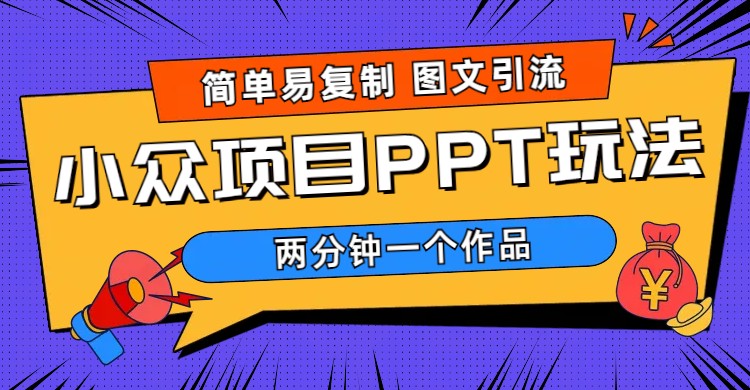 简单易复制 图文引流

小众项目PPT玩法

两分钟一个作品

¥